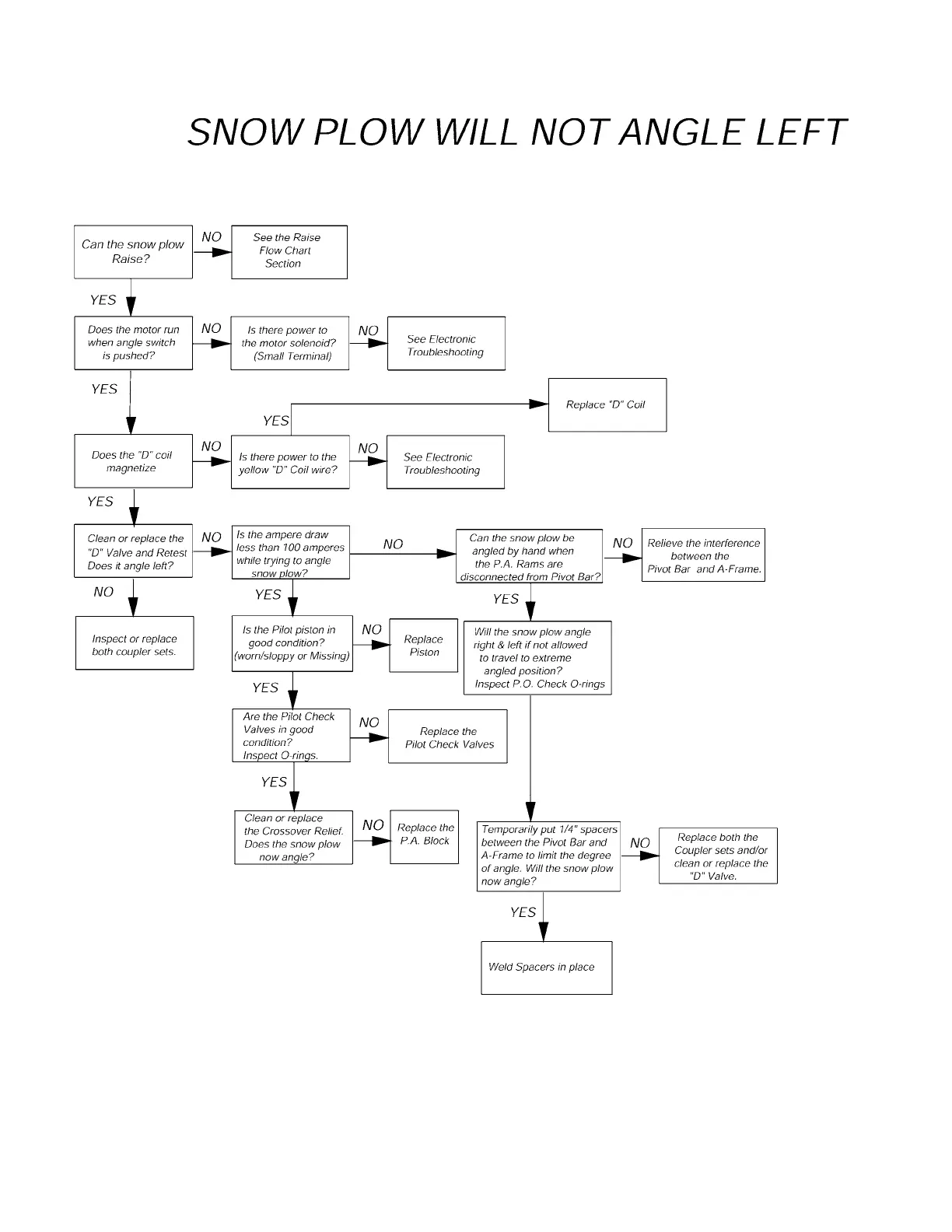 SNOW PLOW WILL NOT ANGLE LEFT

Can the snow plow Raise?

NO

See the Raise Flow Chart Section

YES

Does the motor run when angle switch is pushed?

NO

Is there power to the motor solenoid? (Small Terminal)

NO

See Electronic Troubleshooting

YES

Replace "D" Coil

YES

Does the "D" coil magnetize

NO

Is there power to the yellow "D" Coil wire?

NO

See Electronic Troubleshooting

YES

Clean or replace the "D" Valve and Retest Does it angle left?

NO

Is the ampere draw less than 100 amperes while trying to angle snow plow?

NO

Can the snow plow be angled by hand when the P.A. Rams are disconnected from Pivot Bar?

NO

Relieve the interference between the Pivot Bar and A-Frame.

NO

Inspect or replace both coupler sets.

YES

Is the Pilot piston in good condition? (worn/sloppy or Missing)

NO

Replace Piston

YES

Will the snow plow angle right & left if not allowed to travel to extreme angled position? Inspect P.O. Check O-rings

YES

Are the Pilot Check Valves in good condition? Inspect O-rings.

NO

Replace the Pilot Check Valves

YES

Clean or replace the Crossover Relief. Does the snow plow now angle?

NO

Replace the P.A. Block

Temporarily put 1/4" spacers between the Pivot Bar and A-Frame to limit the degree of angle. Will the snow plow now angle?

NO

Replace both the Coupler sets and/or clean or replace the "D" Valve.

YES

Weld Spacers in place